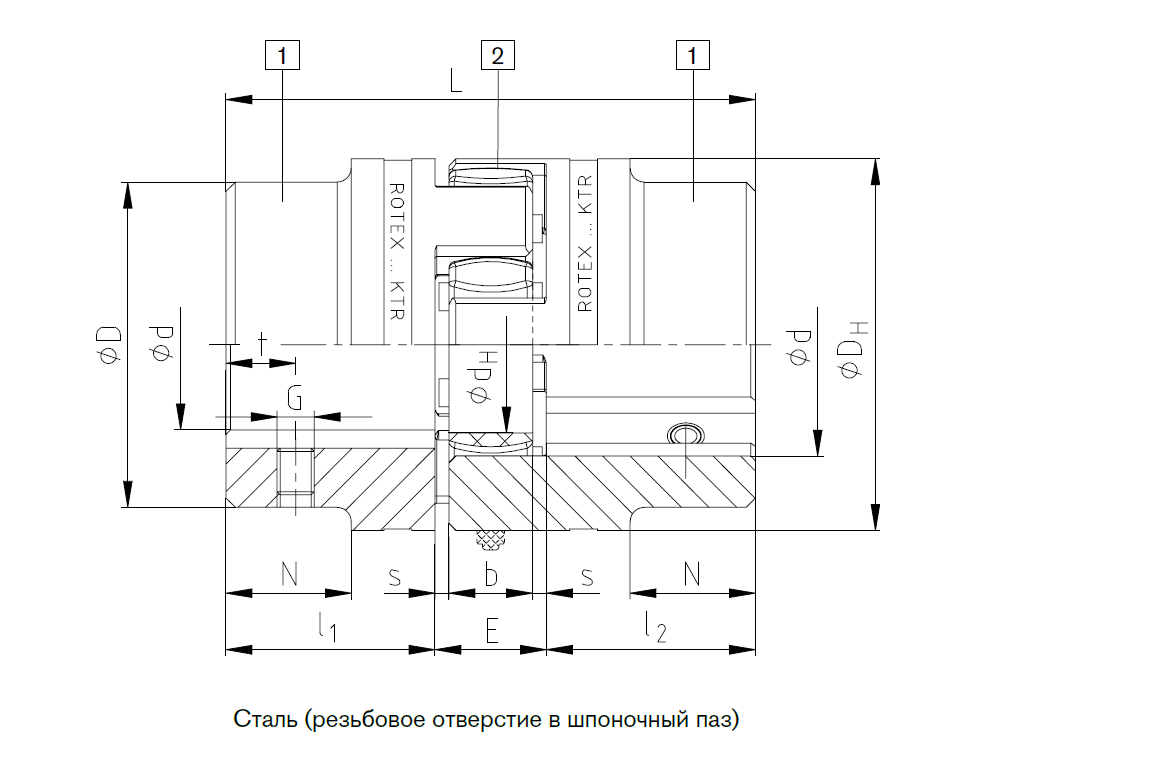 1
2
1
L
ROTEX ... KTR
ROTEX ... KTR
$\phi D$
$\phi d$
t
G
$\phi d_H$
$\phi d$
$\phi D_H$
N
s
b
s
N
$l_1$
E
$l_2$

Сталь (резьбовое отверстие в шпоночный паз)